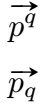 $\overrightarrow{p^q}$

$\overrightarrow{p_q}$